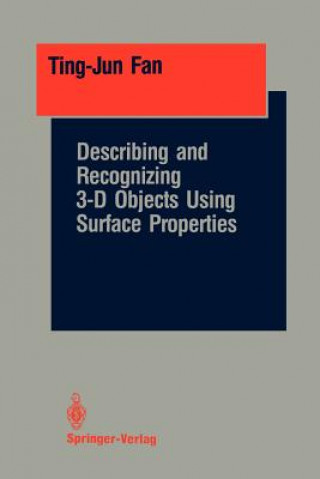 Ting-Jun Fan

Describing and Recognizing 3-D Objects Using Surface Properties

Springer-Verlag